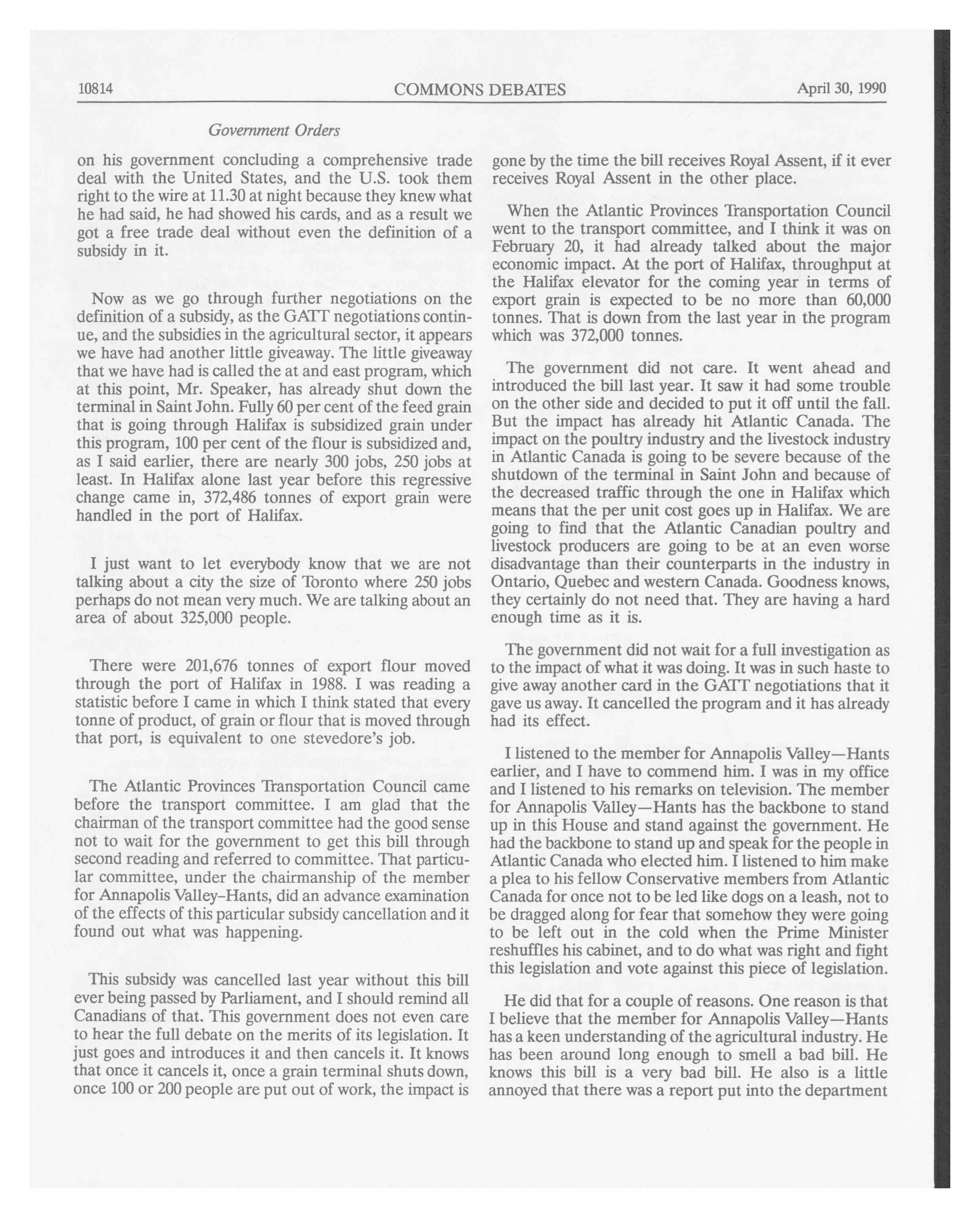 10814 COMMONS DEBATES April 30, 1990

Government Orders

on his government concluding a comprehensive trade deal with the United States, and the U.S. took them right to the wire at 11.30 at night because they knew what he had said, he had showed his cards, and as a result we got a free trade deal without even the definition of a subsidy in it.

Now as we go through further negotiations on the definition of a subsidy, as the GATT negotiations continue, and the subsidies in the agricultural sector, it appears we have had another little giveaway. The little giveaway that we have had is called the at and east program, which at this point, Mr. Speaker, has already shut down the terminal in Saint John. Fully 60 per cent of the feed grain that is going through Halifax is subsidized grain under this program, 100 per cent of the flour is subsidized and, as I said earlier, there are nearly 300 jobs, 250 jobs at least. In Halifax alone last year before this regressive change came in, 372,486 tonnes of export grain were handled in the port of Halifax.

I just want to let everybody know that we are not talking about a city the size of Toronto where 250 jobs perhaps do not mean very much. We are talking about an area of about 325,000 people.

There were 201,676 tonnes of export flour moved through the port of Halifax in 1988. I was reading a statistic before I came in which I think stated that every tonne of product, of grain or flour that is moved through that port, is equivalent to one stevedore's job.

The Atlantic Provinces Transportation Council came before the transport committee. I am glad that the chairman of the transport committee had the good sense not to wait for the government to get this bill through second reading and referred to committee. That particular committee, under the chairmanship of the member for Annapolis Valley-Hants, did an advance examination of the effects of this particular subsidy cancellation and it found out what was happening.

This subsidy was cancelled last year without this bill ever being passed by Parliament, and I should remind all Canadians of that. This government does not even care to hear the full debate on the merits of its legislation. It just goes and introduces it and then cancels it. It knows that once it cancels it, once a grain terminal shuts down, once 100 or 200 people are put out of work, the impact is gone by the time the bill receives Royal Assent, if it ever receives Royal Assent in the other place.

When the Atlantic Provinces Transportation Council went to the transport committee, and I think it was on February 20, it had already talked about the major economic impact. At the port of Halifax, throughput at the Halifax elevator for the coming year in terms of export grain is expected to be no more than 60,000 tonnes. That is down from the last year in the program which was 372,000 tonnes.

The government did not care. It went ahead and introduced the bill last year. It saw it had some trouble on the other side and decided to put it off until the fall. But the impact has already hit Atlantic Canada. The impact on the poultry industry and the livestock industry in Atlantic Canada is going to be severe because of the shutdown of the terminal in Saint John and because of the decreased traffic through the one in Halifax which means that the per unit cost goes up in Halifax. We are going to find that the Atlantic Canadian poultry and livestock producers are going to be at an even worse disadvantage than their counterparts in the industry in Ontario, Quebec and western Canada. Goodness knows, they certainly do not need that. They are having a hard enough time as it is.

The government did not wait for a full investigation as to the impact of what it was doing. It was in such haste to give away another card in the GATT negotiations that it gave us away. It cancelled the program and it has already had its effect.

I listened to the member for Annapolis Valley—Hants earlier, and I have to commend him. I was in my office and I listened to his remarks on television. The member for Annapolis Valley—Hants has the backbone to stand up in this House and stand against the government. He had the backbone to stand up and speak for the people in Atlantic Canada who elected him. I listened to him make a plea to his fellow Conservative members from Atlantic Canada for once not to be led like dogs on a leash, not to be dragged along for fear that somehow they were going to be left out in the cold when the Prime Minister reshuffles his cabinet, and to do what was right and fight this legislation and vote against this piece of legislation.

He did that for a couple of reasons. One reason is that I believe that the member for Annapolis Valley—Hants has a keen understanding of the agricultural industry. He has been around long enough to smell a bad bill. He knows this bill is a very bad bill. He also is a little annoyed that there was a report put into the department